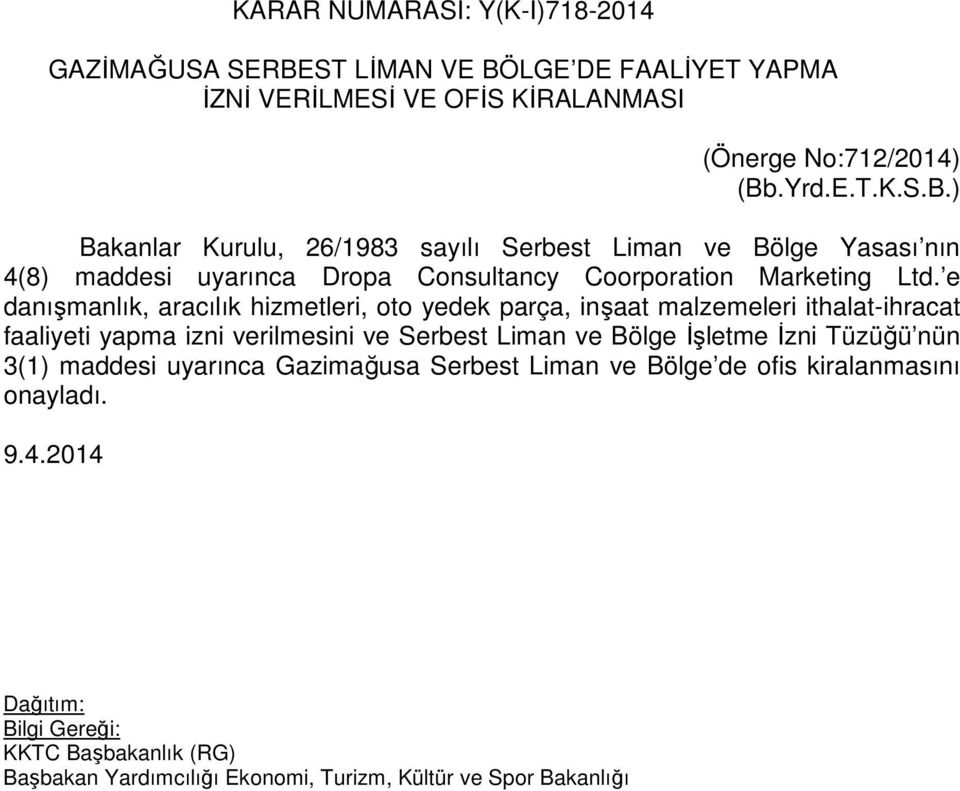 KARAR NUMARASI: Y(K-I)718-2014

GAZİMAĞUSA SERBEST LİMAN VE BÖLGE'DE FAALİYET YAPMA İZNİ VERİLMESİ VE OFİS KİRALANMASI

(Önerge No:712/2014)
(Bb.Yrd.E.T.K.S.B.)

Bakanlar Kurulu, 26/1983 sayılı Serbest Liman ve Bölge Yasası'nın 4(8) maddesi uyarınca Dropa Consultancy Coorporation Marketing Ltd.'e danışmanlık, aracılık hizmetleri, oto yedek parça, inşaat malzemeleri ithalat-ihracat faaliyeti yapma izni verilmesini ve Serbest Liman ve Bölge İşletme İzni Tüzüğü'nün 3(1) maddesi uyarınca Gazimağusa Serbest Liman ve Bölge'de ofis kiralanmasını onayladı.

9.4.2014

Dağıtım:
Bilgi Gereği:
KKTC Başbakanlık (RG)
Başbakan Yardımcılığı Ekonomi, Turizm, Kültür ve Spor Bakanlığı